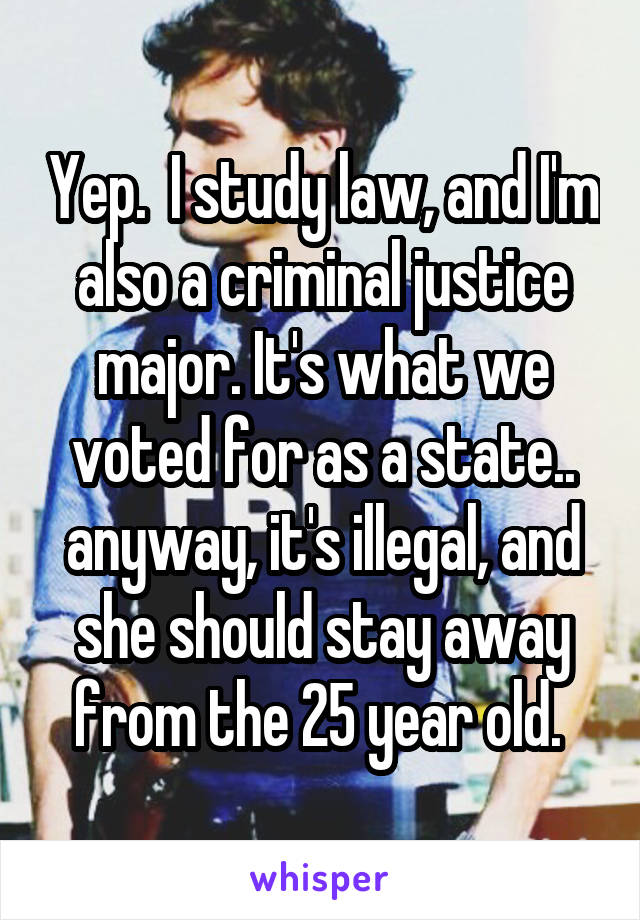 Yep.  I study law, and I'm also a criminal justice major. It's what we voted for as a state.. anyway, it's illegal, and she should stay away from the 25 year old.

whisper